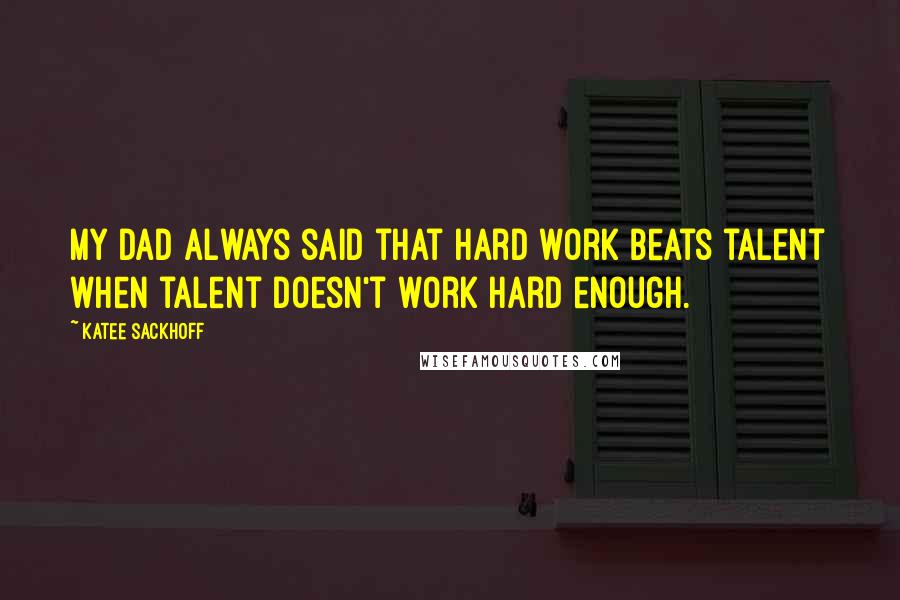 MY DAD ALWAYS SAID THAT HARD WORK BEATS TALENT WHEN TALENT DOESN'T WORK HARD ENOUGH.

~ KATEE SACKHOFF

WISEFAMOUSQUOTES.COM